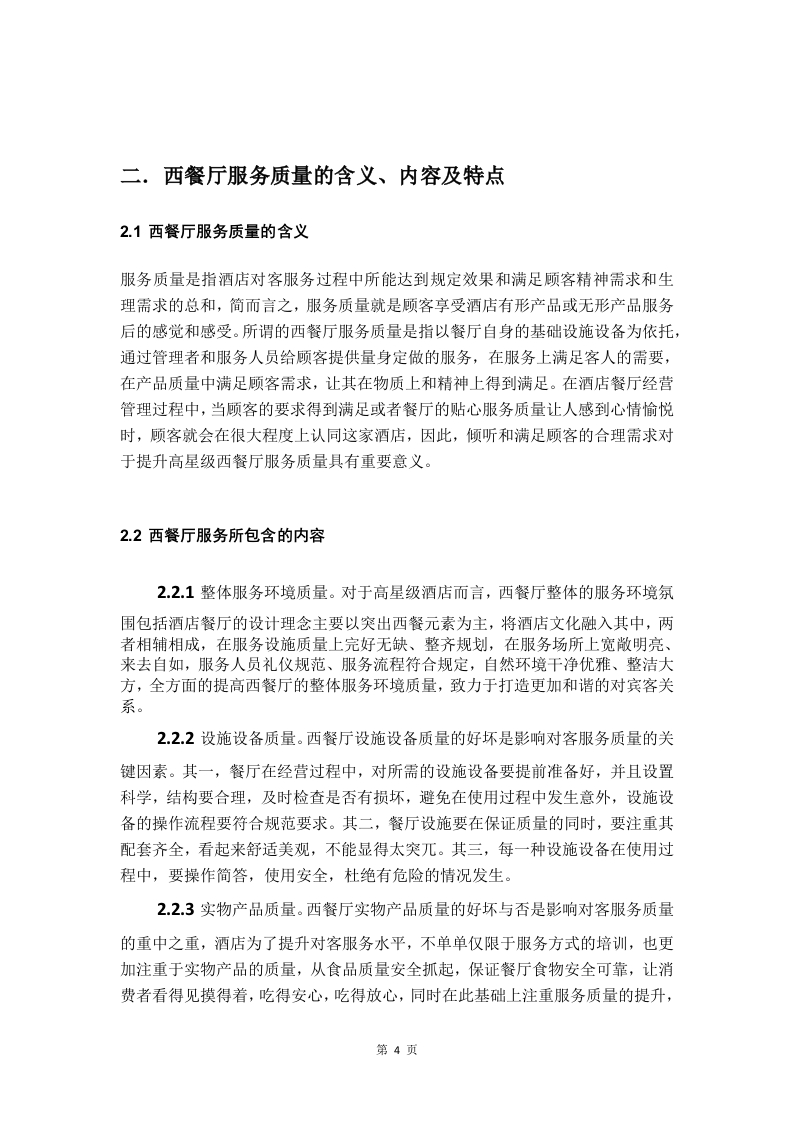 二．西餐厅服务质量的含义、内容及特点

2.1 西餐厅服务质量的含义

服务质量是指酒店对客服务过程中所能达到规定效果和满足顾客精神需求和生理需求的总和，简而言之，服务质量就是顾客享受酒店有形产品或无形产品服务后的感觉和感受。所谓的西餐厅服务质量是指以餐厅自身的基础设施设备为依托，通过管理者和服务人员给顾客提供量身定做的服务，在服务上满足客人的需要，在产品质量中满足顾客需求，让其在物质上和精神上得到满足。在酒店餐厅经营管理过程中，当顾客的要求得到满足或者餐厅的贴心服务质量让人感到心情愉悦时，顾客就会在很大程度上认同这家酒店，因此，倾听和满足顾客的合理需求对于提升高星级西餐厅服务质量具有重要意义。

2.2 西餐厅服务所包含的内容

2.2.1 整体服务环境质量。对于高星级酒店而言，西餐厅整体的服务环境氛围包括酒店餐厅的设计理念主要以突出西餐元素为主，将酒店文化融入其中，两者相辅相成，在服务设施质量上完好无缺、整齐规划，在服务场所上宽敞明亮、来去自如，服务人员礼仪规范、服务流程符合规定，自然环境干净优雅、整洁大方，全方面的提高西餐厅的整体服务环境质量，致力于打造更加和谐的对宾客关系。

2.2.2 设施设备质量。西餐厅设施设备质量的好坏是影响对客服务质量的关键因素。其一，餐厅在经营过程中，对所需的设施设备要提前准备好，并且设置科学，结构要合理，及时检查是否有损坏，避免在使用过程中发生意外，设施设备的操作流程要符合规范要求。其二，餐厅设施要在保证质量的同时，要注重其配套齐全，看起来舒适美观，不能显得太突兀。其三，每一种设施设备在使用过程中，要操作简答，使用安全，杜绝有危险的情况发生。

2.2.3 实物产品质量。西餐厅实物产品质量的好坏与否是影响对客服务质量的重中之重，酒店为了提升对客服务水平，不单单仅限于服务方式的培训，也更加注重于实物产品的质量，从食品质量安全抓起，保证餐厅食物安全可靠，让消费者看得见摸得着，吃得安心，吃得放心，同时在此基础上注重服务质量的提升，

第 4 页